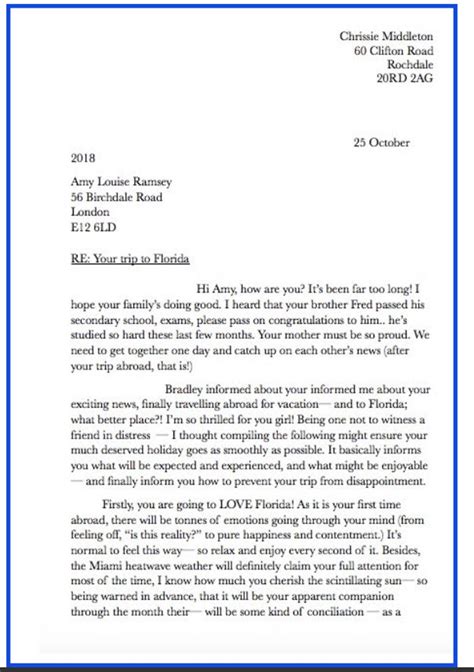 Chrissie Middleton
60 Clifton Road
Rochdale
20RD 2AG

25 October 2018

Amy Louise Ramsey
56 Birchdale Road
London
E12 6LD

RE: Your trip to Florida

Hi Amy, how are you? It's been far too long! I hope your family's doing good. I heard that your brother Fred passed his secondary school, exams, please pass on congratulations to him.. he's studied so hard these last few months. Your mother must be so proud. We need to get together one day and catch up on each other's news (after your trip abroad, that is!)

Bradley informed about your informed me about your exciting news, finally travelling abroad for vacation— and to Florida; what better place?! I'm so thrilled for you girl! Being one not to witness a friend in distress — I thought compiling the following might ensure your much deserved holiday goes as smoothly as possible. It basically informs you what will be expected and experienced, and what might be enjoyable — and finally inform you how to prevent your trip from disappointment.

Firstly, you are going to LOVE Florida! As it is your first time abroad, there will be tonnes of emotions going through your mind (from feeling off, "is this reality?" to pure happiness and contentment.) It's normal to feel this way— so relax and enjoy every second of it. Besides, the Miami heatwave weather will definitely claim your full attention for most of the time, I know how much you cherish the scintillating sun— so being warned in advance, that it will be your apparent companion through the month their— will be some kind of conciliation — as a